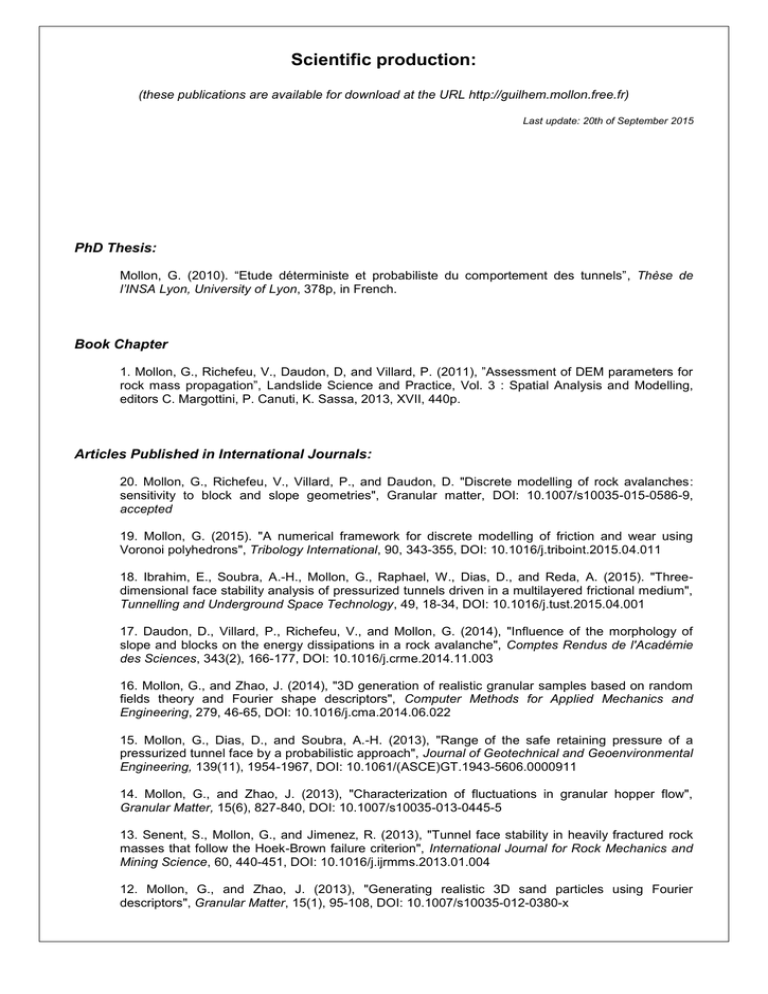 Scientific production:

(these publications are available for download at the URL http://guilhem.mollon.free.fr)

Last update: 20th of September 2015

PhD Thesis:

Mollon, G. (2010). “Etude déterministe et probabiliste du comportement des tunnels”, Thèse de l'INSA Lyon, University of Lyon, 378p, in French.

Book Chapter

1. Mollon, G., Richefeu, V., Daudon, D, and Villard, P. (2011), "Assessment of DEM parameters for rock mass propagation", Landslide Science and Practice, Vol. 3 : Spatial Analysis and Modelling, editors C. Margottini, P. Canuti, K. Sassa, 2013, XVII, 440p.

Articles Published in International Journals:

20. Mollon, G., Richefeu, V., Villard, P., and Daudon, D. "Discrete modelling of rock avalanches: sensitivity to block and slope geometries", Granular matter, DOI: 10.1007/s10035-015-0586-9, accepted

19. Mollon, G. (2015). "A numerical framework for discrete modelling of friction and wear using Voronoi polyhedrons", Tribology International, 90, 343-355, DOI: 10.1016/j.triboint.2015.04.011

18. Ibrahim, E., Soubra, A.-H., Mollon, G., Raphael, W., Dias, D., and Reda, A. (2015). "Three-dimensional face stability analysis of pressurized tunnels driven in a multilayered frictional medium", Tunnelling and Underground Space Technology, 49, 18-34, DOI: 10.1016/j.tust.2015.04.001

17. Daudon, D., Villard, P., Richefeu, V., and Mollon, G. (2014), "Influence of the morphology of slope and blocks on the energy dissipations in a rock avalanche", Comptes Rendus de l'Académie des Sciences, 343(2), 166-177, DOI: 10.1016/j.crme.2014.11.003

16. Mollon, G., and Zhao, J. (2014), "3D generation of realistic granular samples based on random fields theory and Fourier shape descriptors", Computer Methods for Applied Mechanics and Engineering, 279, 46-65, DOI: 10.1016/j.cma.2014.06.022

15. Mollon, G., Dias, D., and Soubra, A.-H. (2013), "Range of the safe retaining pressure of a pressurized tunnel face by a probabilistic approach", Journal of Geotechnical and Geoenvironmental Engineering, 139(11), 1954-1967, DOI: 10.1061/(ASCE)GT.1943-5606.0000911

14. Mollon, G., and Zhao, J. (2013), "Characterization of fluctuations in granular hopper flow", Granular Matter, 15(6), 827-840, DOI: 10.1007/s10035-013-0445-5

13. Senent, S., Mollon, G., and Jimenez, R. (2013), "Tunnel face stability in heavily fractured rock masses that follow the Hoek-Brown failure criterion", International Journal for Rock Mechanics and Mining Science, 60, 440-451, DOI: 10.1016/j.ijrmms.2013.01.004

12. Mollon, G., and Zhao, J. (2013), "Generating realistic 3D sand particles using Fourier descriptors", Granular Matter, 15(1), 95-108, DOI: 10.1007/s10035-012-0380-x